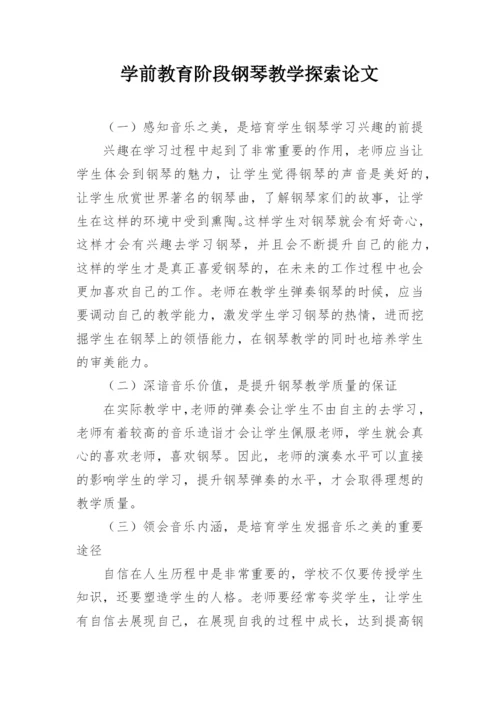 学前教育阶段钢琴教学探索论文

（一）感知音乐之美，是培育学生钢琴学习兴趣的前提

兴趣在学习过程中起到了非常重要的作用，老师应当让学生体会到钢琴的魅力，让学生觉得钢琴的声音是美好的，让学生欣赏世界著名的钢琴曲，了解钢琴家们的故事，让学生在这样的环境中受到熏陶。这样学生对钢琴就会有好奇心，这样才会有兴趣去学习钢琴，并且会不断提升自己的能力，这样的学生才是真正喜爱钢琴的，在未来的工作过程中也会更加喜欢自己的工作。老师在教学生弹奏钢琴的时候，应当要调动自己的教学能力，激发学生学习钢琴的热情，进而挖掘学生在钢琴上的领悟能力，在钢琴教学的同时也培养学生的审美能力。

（二）深谙音乐价值，是提升钢琴教学质量的保证

在实际教学中，老师的弹奏会让学生不由自主的去学习，老师有着较高的音乐造诣才会让学生佩服老师，学生就会真心的喜欢老师，喜欢钢琴。因此，老师的演奏水平可以直接的影响学生的学习，提升钢琴弹奏的水平，才会取得理想的教学质量。

（三）领会音乐内涵，是培育学生发掘音乐之美的重要途径

自信在人生历程中是非常重要的，学校不仅要传授学生知识，还要塑造学生的人格。老师要经常夸奖学生，让学生有自信去展现自己，在展现自我的过程中成长，达到提高钢